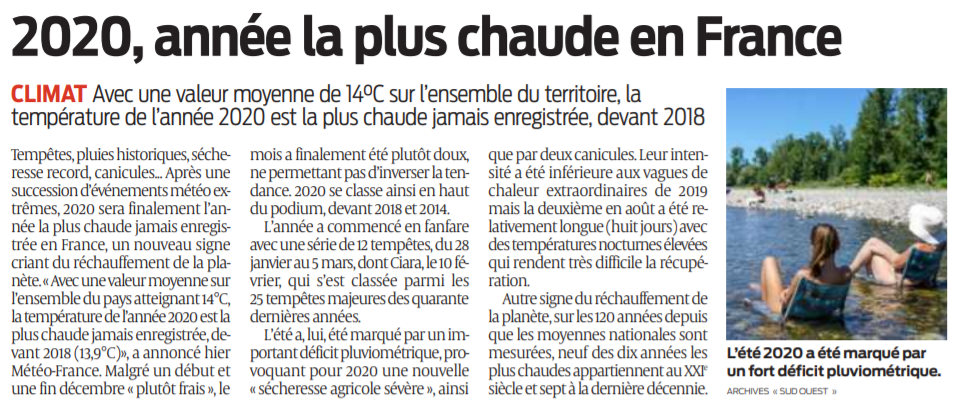 2020, année la plus chaude en France

CLIMAT Avec une valeur moyenne de 14ºC sur l'ensemble du territoire, la température de l'année 2020 est la plus chaude jamais enregistrée, devant 2018

Tempêtes, pluies historiques, sécheresse record, canicules… Après une succession d'événements météo extrêmes, 2020 sera finalement l'année la plus chaude jamais enregistrée en France, un nouveau signe criant du réchauffement de la planète. « Avec une valeur moyenne sur l'ensemble du pays atteignant 14°C, la température de l'année 2020 est la plus chaude jamais enregistrée, devant 2018 (13,9°C) », a annoncé hier Météo-France. Malgré un début et une fin décembre « plutôt frais », le mois a finalement été plutôt doux, ne permettant pas d'inverser la tendance. 2020 se classe ainsi en haut du podium, devant 2018 et 2014.

L'année a commencé en fanfare avec une série de 12 tempêtes, du 28 janvier au 5 mars, dont Ciara, le 10 février, qui s'est classée parmi les 25 tempêtes majeures des quarante dernières années.

L'été a, lui, été marqué par un important déficit pluviométrique, provoquant pour 2020 une nouvelle « sécheresse agricole sévère », ainsi que par deux canicules. Leur intensité a été inférieure aux vagues de chaleur extraordinaires de 2019 mais la deuxième en août a été relativement longue (huit jours) avec des températures nocturnes élevées qui rendent très difficile la récupération.

Autre signe du réchauffement de la planète, sur les 120 années depuis que les moyennes nationales sont mesurées, neuf des dix années les plus chaudes appartiennent au XXIe siècle et sept à la dernière décennie.

L'été 2020 a été marqué par un fort déficit pluviométrique.
ARCHIVES « SUD OUEST »